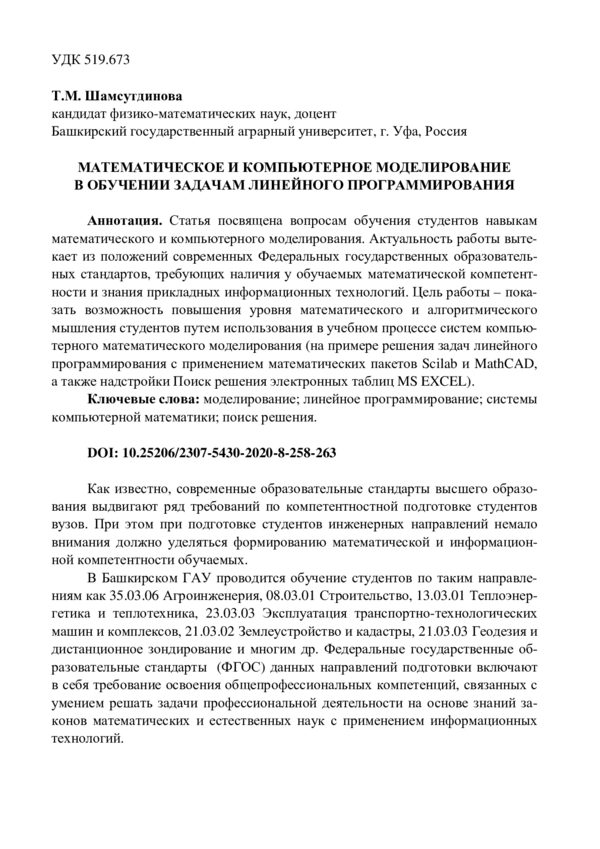 УДК 519.673

Т.М. Шамсутдинова
кандидат физико-математических наук, доцент
Башкирский государственный аграрный университет, г. Уфа, Россия

МАТЕМАТИЧЕСКОЕ И КОМПЬЮТЕРНОЕ МОДЕЛИРОВАНИЕ
В ОБУЧЕНИИ ЗАДАЧАМ ЛИНЕЙНОГО ПРОГРАММИРОВАНИЯ

Аннотация. Статья посвящена вопросам обучения студентов навыкам математического и компьютерного моделирования. Актуальность работы вытекает из положений современных Федеральных государственных образовательных стандартов, требующих наличия у обучаемых математической компетентности и знания прикладных информационных технологий. Цель работы – показать возможность повышения уровня математического и алгоритмического мышления студентов путем использования в учебном процессе систем компьютерного математического моделирования (на примере решения задач линейного программирования с применением математических пакетов Scilab и MathCAD, а также надстройки Поиск решения электронных таблиц MS EXCEL).

Ключевые слова: моделирование; линейное программирование; системы компьютерной математики; поиск решения.

DOI: 10.25206/2307-5430-2020-8-258-263

Как известно, современные образовательные стандарты высшего образования выдвигают ряд требований по компетентностной подготовке студентов вузов. При этом при подготовке студентов инженерных направлений немало внимания должно уделяться формированию математической и информационной компетентности обучаемых.

В Башкирском ГАУ проводится обучение студентов по таким направлениям как 35.03.06 Агроинженерия, 08.03.01 Строительство, 13.03.01 Теплоэнергетика и теплотехника, 23.03.03 Эксплуатация транспортно-технологических машин и комплексов, 21.03.02 Землеустройство и кадастры, 21.03.03 Геодезия и дистанционное зондирование и многим др. Федеральные государственные образовательные стандарты (ФГОС) данных направлений подготовки включают в себя требование освоения общепрофессиональных компетенций, связанных с умением решать задачи профессиональной деятельности на основе знаний законов математических и естественных наук с применением информационных технологий.